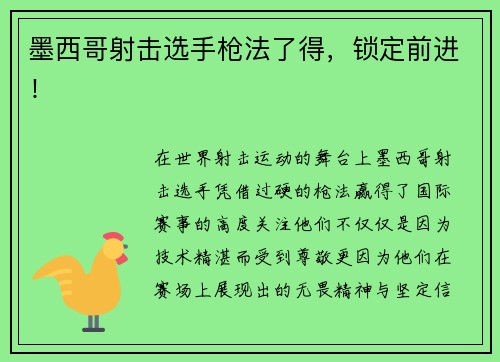 墨西哥射击选手枪法了得，锁定前进！

在世界射击运动的舞台上墨西哥射击选手凭借过硬的枪法赢得了国际赛事的高度关注他们不仅仅是因为技术精湛而受到尊敬更因为他们在赛场上展现出的无畏精神与坚定信